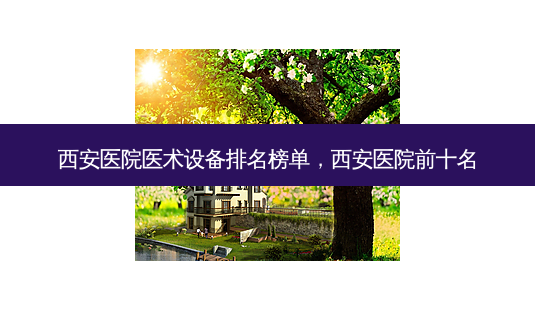 西安医院医术设备排名榜单，西安医院前十名